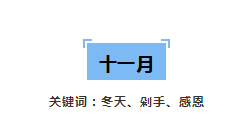 十一月

关键词：冬天、剁手、感恩